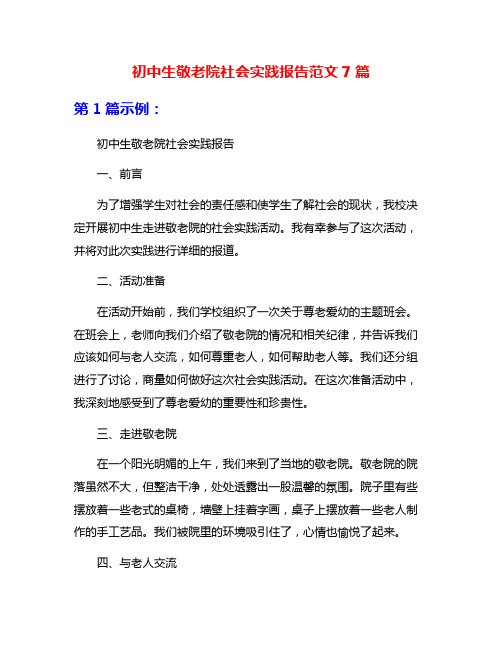 初中生敬老院社会实践报告范文 7 篇

第 1 篇示例：

初中生敬老院社会实践报告

一、前言

为了增强学生对社会的责任感和使学生了解社会的现状，我校决定开展初中生走进敬老院的社会实践活动。我有幸参与了这次活动，并将对此次实践进行详细的报道。

二、活动准备

在活动开始前，我们学校组织了一次关于尊老爱幼的主题班会。在班会上，老师向我们介绍了敬老院的情况和相关纪律，并告诉我们应该如何与老人交流，如何尊重老人，如何帮助老人等。我们还分组进行了讨论，商量如何做好这次社会实践活动。在这次准备活动中，我深刻地感受到了尊老爱幼的重要性和珍贵性。

三、走进敬老院

在一个阳光明媚的上午，我们来到了当地的敬老院。敬老院的院落虽然不大，但整洁干净，处处透露出一股温馨的氛围。院子里有些摆放着一些老式的桌椅，墙壁上挂着字画，桌子上摆放着一些老人制作的手工艺品。我们被院里的环境吸引住了，心情也愉悦了起来。

四、与老人交流